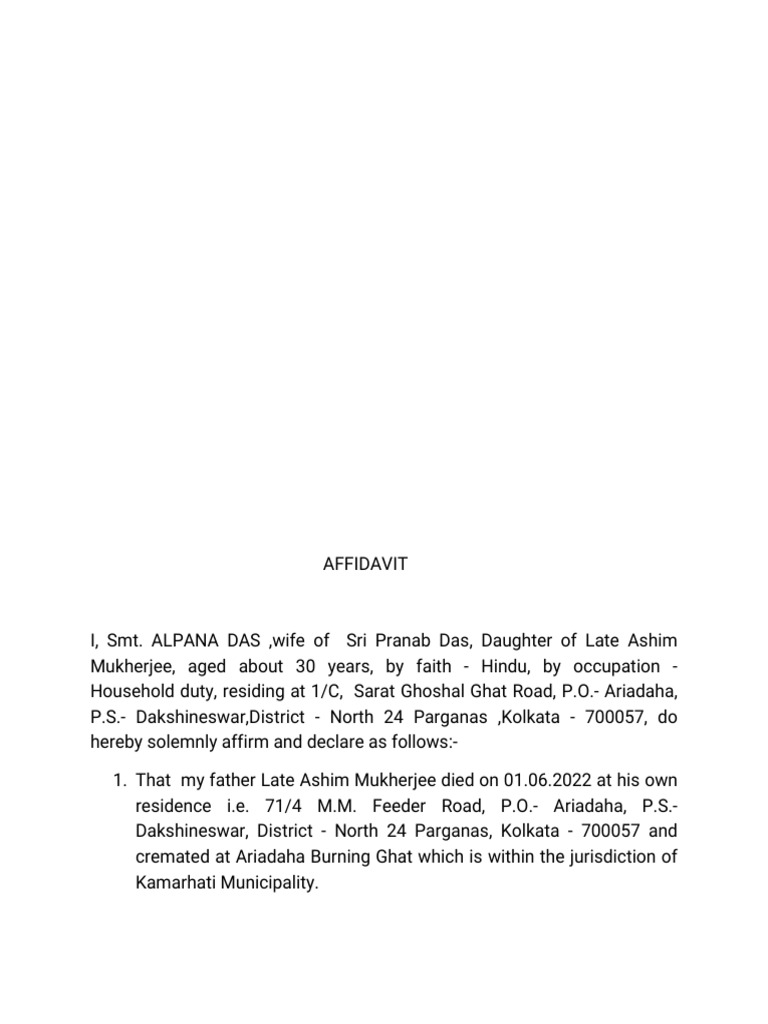 AFFIDAVIT

I, Smt. ALPANA DAS ,wife of Sri Pranab Das, Daughter of Late Ashim Mukherjee, aged about 30 years, by faith - Hindu, by occupation - Household duty, residing at 1/C, Sarat Ghoshal Ghat Road, P.O.- Ariadaha, P.S.- Dakshineswar,District - North 24 Parganas ,Kolkata - 700057, do hereby solemnly affirm and declare as follows:-

1. That my father Late Ashim Mukherjee died on 01.06.2022 at his own residence i.e. 71/4 M.M. Feeder Road, P.O.- Ariadaha, P.S.- Dakshineswar, District - North 24 Parganas, Kolkata - 700057 and cremated at Ariadaha Burning Ghat which is within the jurisdiction of Kamarhati Municipality.